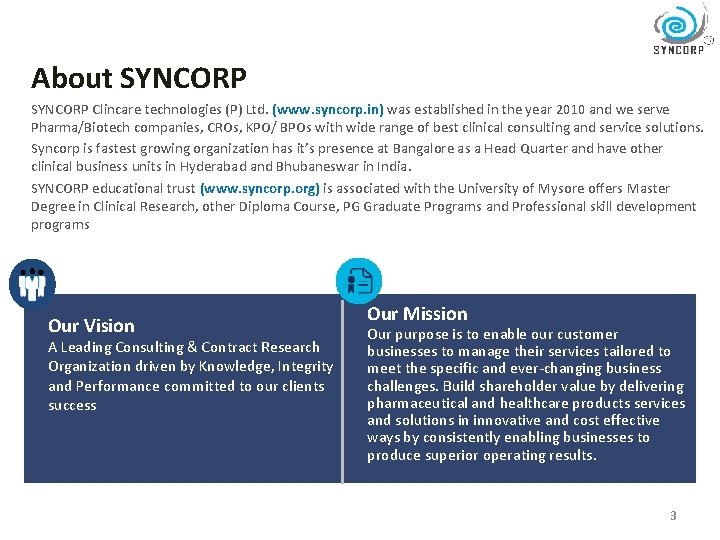 SYNCORP

About SYNCORP

SYNCORP Clincare technologies (P) Ltd. (www.syncorp.in) was established in the year 2010 and we serve Pharma/Biotech companies, CROs, KPO/ BPOs with wide range of best clinical consulting and service solutions.

Syncorp is fastest growing organization has it's presence at Bangalore as a Head Quarter and have other clinical business units in Hyderabad and Bhubaneswar in India.

SYNCORP educational trust (www.syncorp.org) is associated with the University of Mysore offers Master Degree in Clinical Research, other Diploma Course, PG Graduate Programs and Professional skill development programs

Our Vision
A Leading Consulting & Contract Research Organization driven by Knowledge, Integrity and Performance committed to our clients success

Our Mission
Our purpose is to enable our customer businesses to manage their services tailored to meet the specific and ever-changing business challenges. Build shareholder value by delivering pharmaceutical and healthcare products services and solutions in innovative and cost effective ways by consistently enabling businesses to produce superior operating results.

3